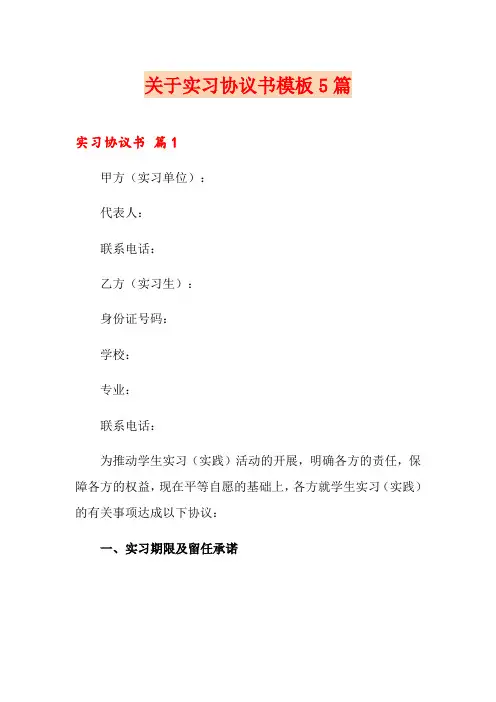 关于实习协议书模板5篇

实习协议书 篇1

甲方（实习单位）：

代表人：

联系电话：

乙方（实习生）：

身份证号码：

学校：

专业：

联系电话：

为推动学生实习（实践）活动的开展，明确各方的责任，保障各方的权益，现在平等自愿的基础上，各方就学生实习（实践）的有关事项达成以下协议：

一、实习期限及留任承诺